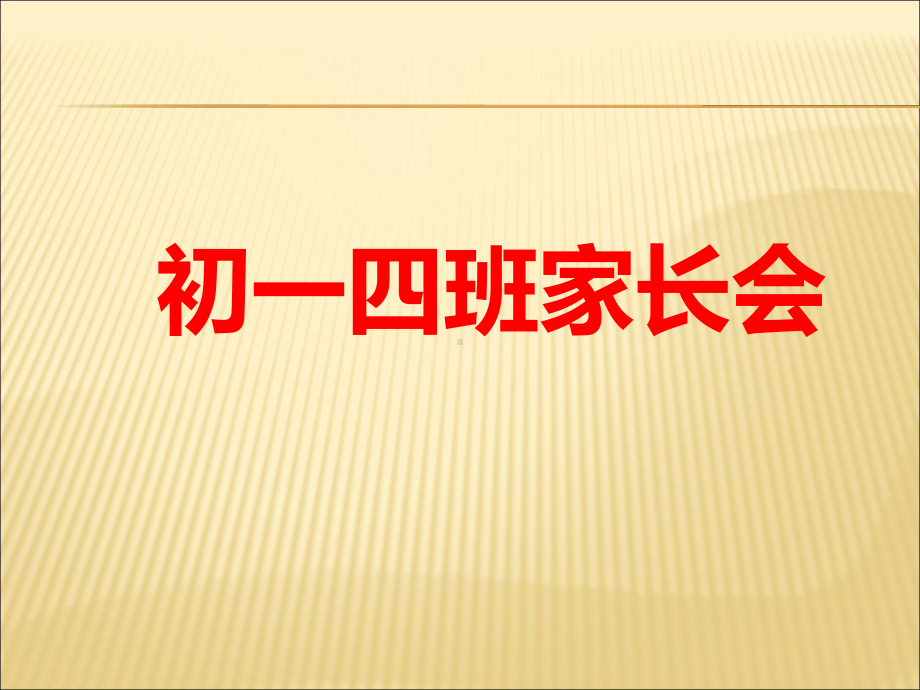 初一四班家长会